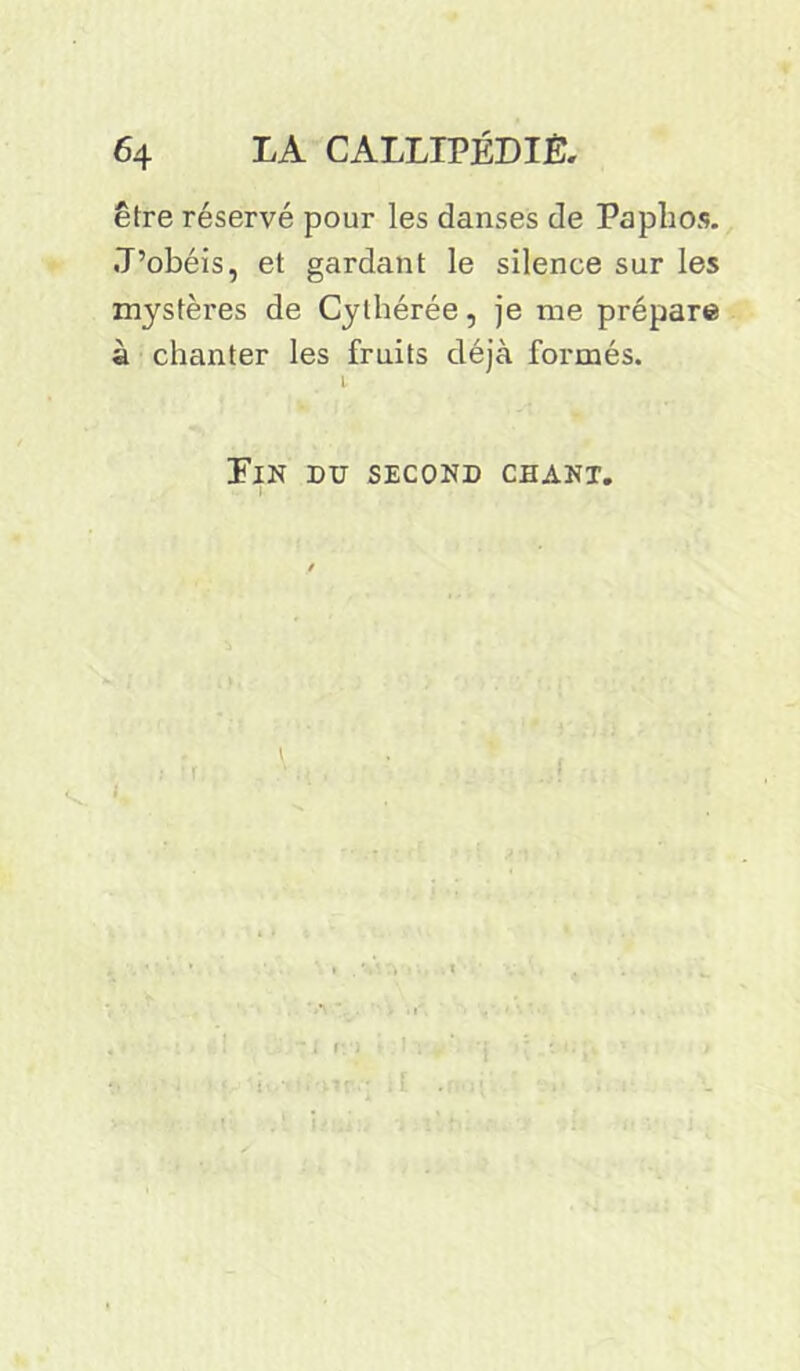 64 LA CALLIPÉDIE.

être réservé pour les danses de Paphos. J'obéis, et gardant le silence sur les mystères de Cythérée, je me prépare à chanter les fruits déjà formés.

Fin du second chant.